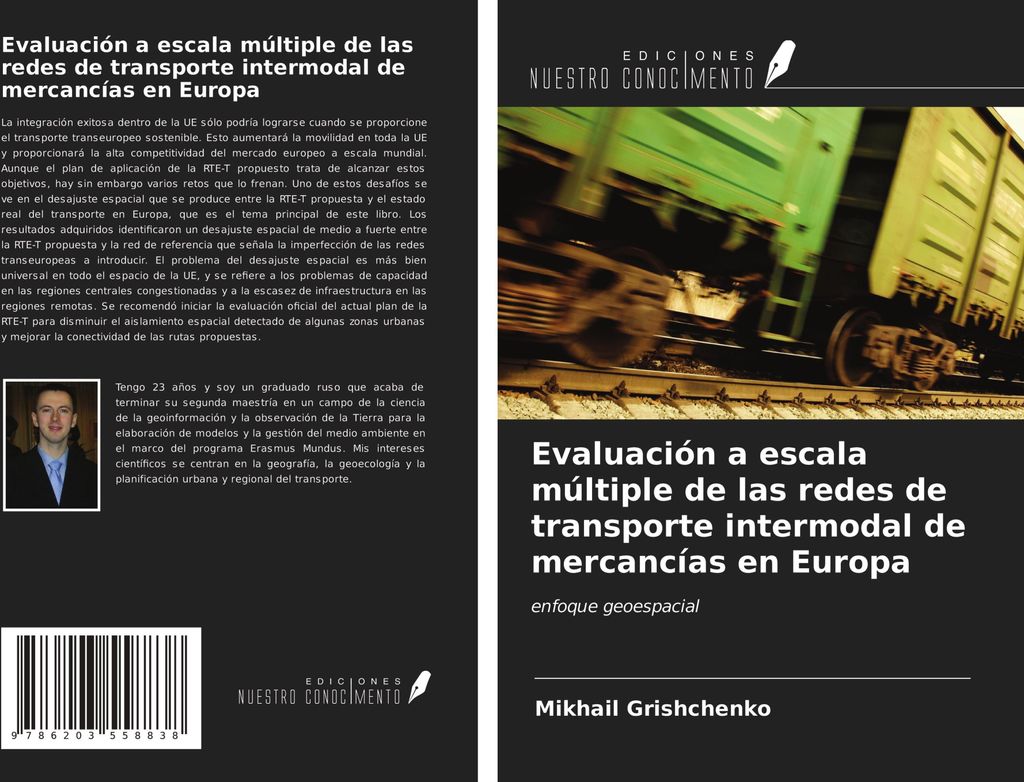 Evaluación a escala múltiple de las redes de transporte intermodal de mercancías en Europa

La integración exitosa dentro de la UE sólo podría lograrse cuando se proporcione el transporte transeuropeo sostenible. Esto aumentará la movilidad en toda la UE y proporcionará la alta competitividad del mercado europeo a escala mundial. Aunque el plan de aplicación de la RTE-T propuesto trata de alcanzar estos objetivos, hay sin embargo varios retos que lo frenan. Uno de estos desafíos se ve en el desajuste espacial que se produce entre la RTE-T propuesta y el estado real del transporte en Europa, que es el tema principal de este libro. Los resultados adquiridos identificaron un desajuste espacial de medio a fuerte entre la RTE-T propuesta y la red de referencia que señala la imperfección de las redes transeuropeas a introducir. El problema del desajuste espacial es más bien universal en todo el espacio de la UE, y se refiere a los problemas de capacidad en las regiones centrales congestionadas y a la escasez de infraestructura en las regiones remotas. Se recomendó iniciar la evaluación oficial del actual plan de la RTE-T para disminuir el aislamiento espacial detectado de algunas zonas urbanas y mejorar la conectividad de las rutas propuestas.

Tengo 23 años y soy un graduado ruso que acaba de terminar su segunda maestría en un campo de la ciencia de la geoinformación y la observación de la Tierra para la elaboración de modelos y la gestión del medio ambiente en el marco del programa Erasmus Mundus. Mis intereses científicos se centran en la geografía, la geoecología y la planificación urbana y regional del transporte.

9 786203 558838

EDICIONES NUESTRO CONOCIMIENTO

EDICIONES NUESTRO CONOCIMIENTO

Evaluación a escala múltiple de las redes de transporte intermodal de mercancías en Europa

enfoque geoespacial

Mikhail Grishchenko